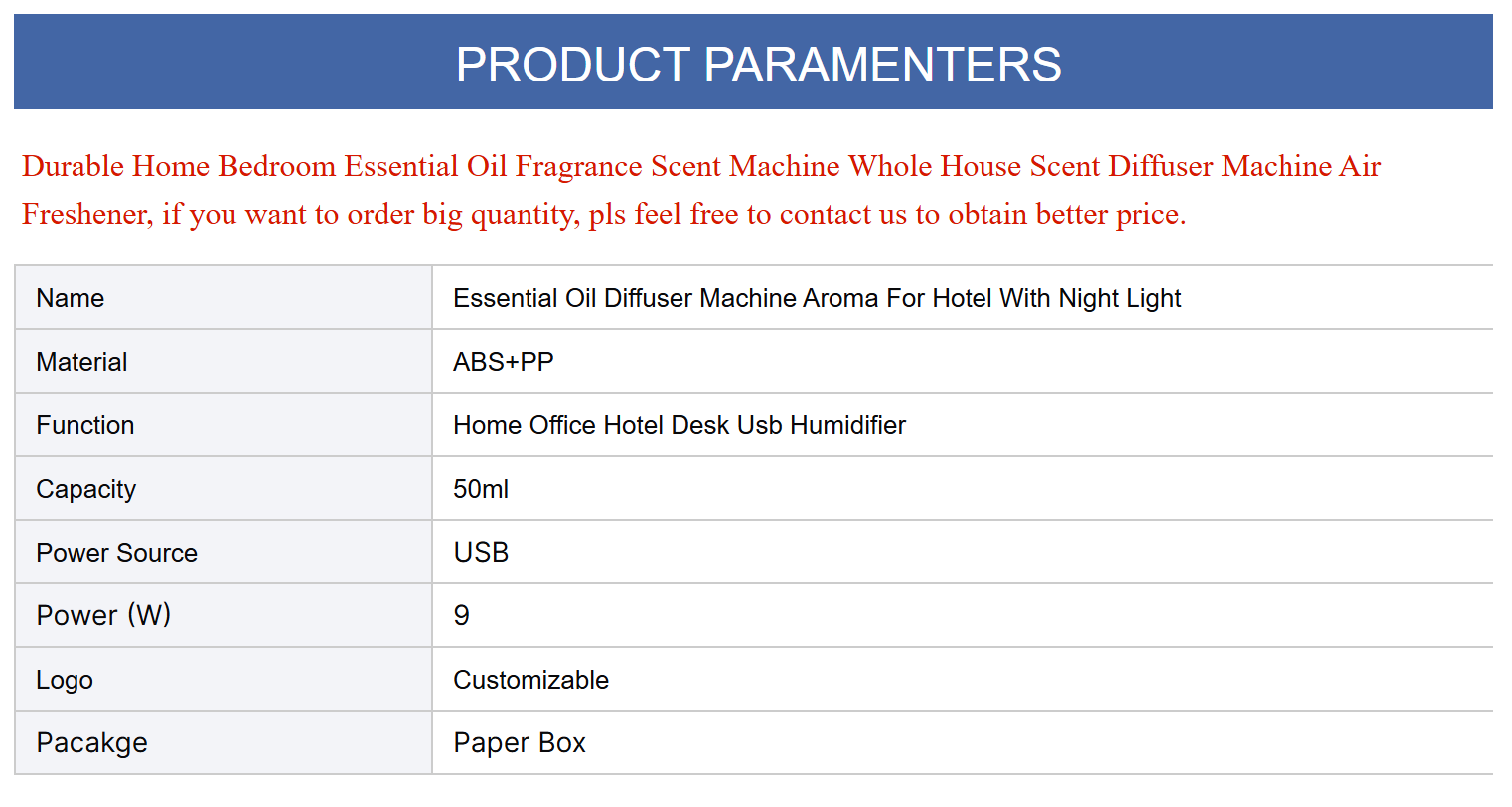 PRODUCT PARAMENTERS

Durable Home Bedroom Essential Oil Fragrance Scent Machine Whole House Scent Diffuser Machine Air Freshener, if you want to order big quantity, pls feel free to contact us to obtain better price.

| Name | Essential Oil Diffuser Machine Aroma For Hotel With Night Light |
|---|---|
| Material | ABS+PP |
| Function | Home Office Hotel Desk Usb Humidifier |
| Capacity | 50ml |
| Power Source | USB |
| Power (W) | 9 |
| Logo | Customizable |
| Pacakge | Paper Box |